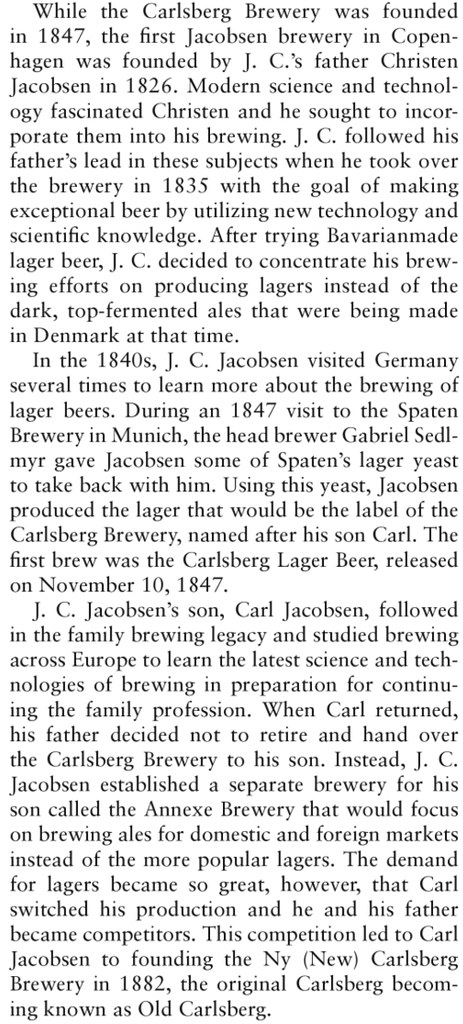 While the Carlsberg Brewery was founded in 1847, the first Jacobsen brewery in Copenhagen was founded by J. C.'s father Christen Jacobsen in 1826. Modern science and technology fascinated Christen and he sought to incorporate them into his brewing. J. C. followed his father's lead in these subjects when he took over the brewery in 1835 with the goal of making exceptional beer by utilizing new technology and scientific knowledge. After trying Bavarianmade lager beer, J. C. decided to concentrate his brewing efforts on producing lagers instead of the dark, top-fermented ales that were being made in Denmark at that time.

In the 1840s, J. C. Jacobsen visited Germany several times to learn more about the brewing of lager beers. During an 1847 visit to the Spaten Brewery in Munich, the head brewer Gabriel Sedlmyr gave Jacobsen some of Spaten's lager yeast to take back with him. Using this yeast, Jacobsen produced the lager that would be the label of the Carlsberg Brewery, named after his son Carl. The first brew was the Carlsberg Lager Beer, released on November 10, 1847.

J. C. Jacobsen's son, Carl Jacobsen, followed in the family brewing legacy and studied brewing across Europe to learn the latest science and technologies of brewing in preparation for continuing the family profession. When Carl returned, his father decided not to retire and hand over the Carlsberg Brewery to his son. Instead, J. C. Jacobsen established a separate brewery for his son called the Annexe Brewery that would focus on brewing ales for domestic and foreign markets instead of the more popular lagers. The demand for lagers became so great, however, that Carl switched his production and he and his father became competitors. This competition led to Carl Jacobsen to founding the Ny (New) Carlsberg Brewery in 1882, the original Carlsberg becoming known as Old Carlsberg.